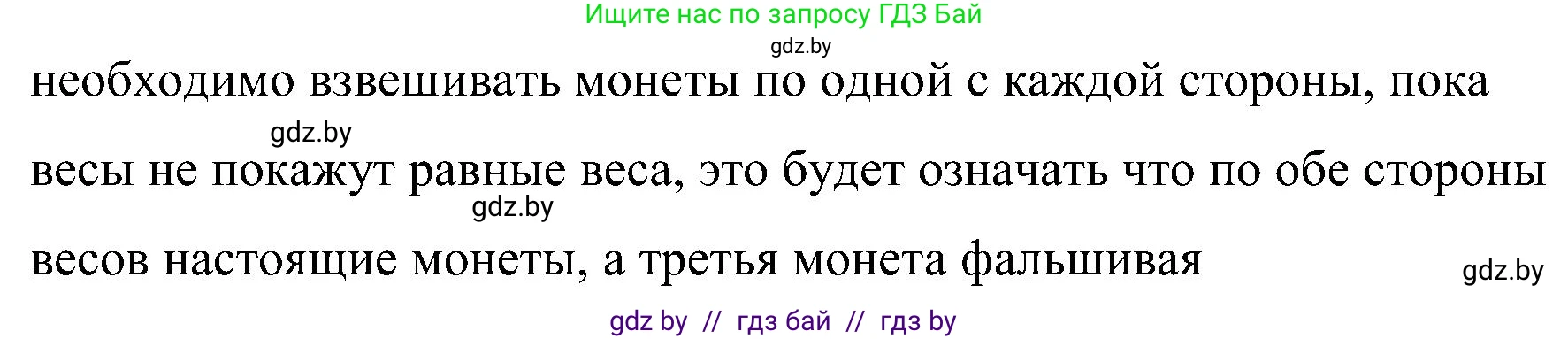 Ищите нас по запросу ГДЗ Бай
gdz.by
необходимо взвешивать монеты по одной с каждой стороны, пока
gdz.by
весы не покажут равные веса, это будет означать что по обе стороны
gdz.by
весов настоящие монеты, а третья монета фальшивая
gdz.by
gdz by // гдз бай // гдз by